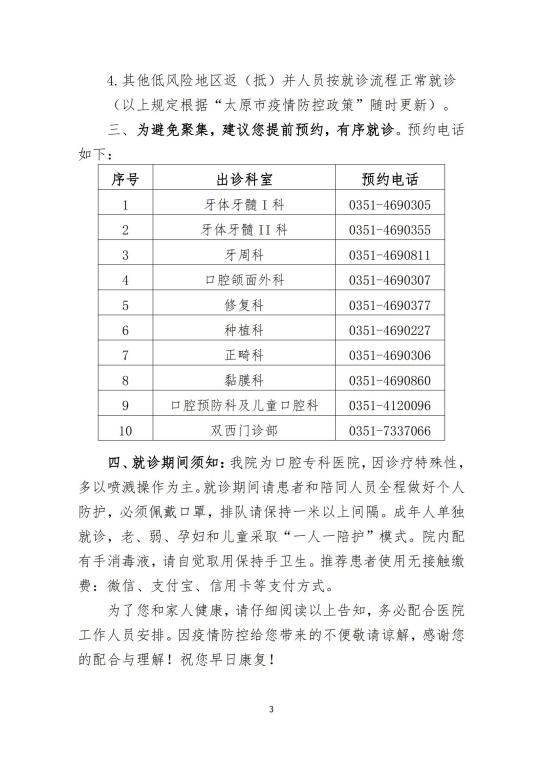 4.其他低风险地区返（抵）并人员按就诊流程正常就诊（以上规定根据“太原市疫情防控政策”随时更新）。

三、为避免聚集，建议您提前预约，有序就诊。预约电话如下：

| 序号 | 出诊科室 | 预约电话 |
|---|---|---|
| 1 | 牙体牙髓 I 科 | 0351-4690305 |
| 2 | 牙体牙髓 II 科 | 0351-4690355 |
| 3 | 牙周科 | 0351-4690811 |
| 4 | 口腔颌面外科 | 0351-4690307 |
| 5 | 修复科 | 0351-4690377 |
| 6 | 种植科 | 0351-4690227 |
| 7 | 正畸科 | 0351-4690306 |
| 8 | 黏膜科 | 0351-4690860 |
| 9 | 口腔预防科及儿童口腔科 | 0351-4120096 |
| 10 | 双西门诊部 | 0351-7337066 |

四、就诊期间须知：我院为口腔专科医院，因诊疗特殊性，多以喷溅操作为主。就诊期间请患者和陪同人员全程做好个人防护，必须佩戴口罩，排队请保持一米以上间隔。成年人单独就诊，老、弱、孕妇和儿童采取“一人一陪护”模式。院内配有手消毒液，请自觉取用保持手卫生。推荐患者使用无接触缴费：微信、支付宝、信用卡等支付方式。

为了您和家人健康，请仔细阅读以上告知，务必配合医院工作人员安排。因疫情防控给您带来的不便敬请谅解，感谢您的配合与理解！祝您早日康复！

3